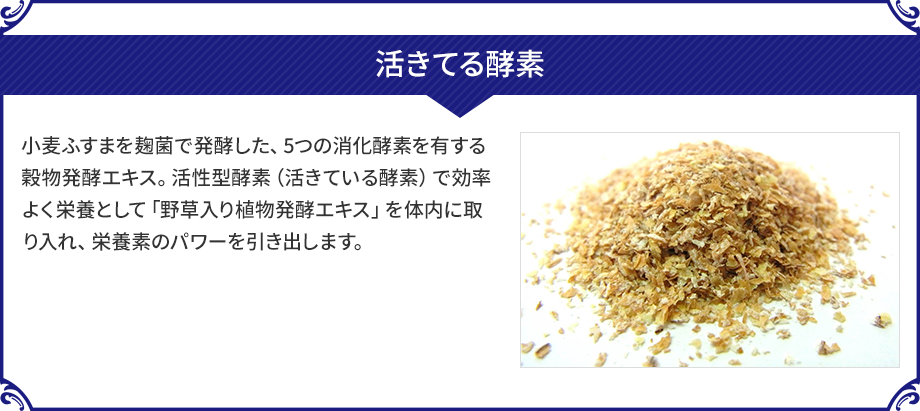 活きてる酵素

小麦ふすまを麹菌で発酵した、5つの消化酵素を有する穀物発酵エキス。活性型酵素（活きている酵素）で効率よく栄養として「野草入り植物発酵エキス」を体内に取り入れ、栄養素のパワーを引き出します。